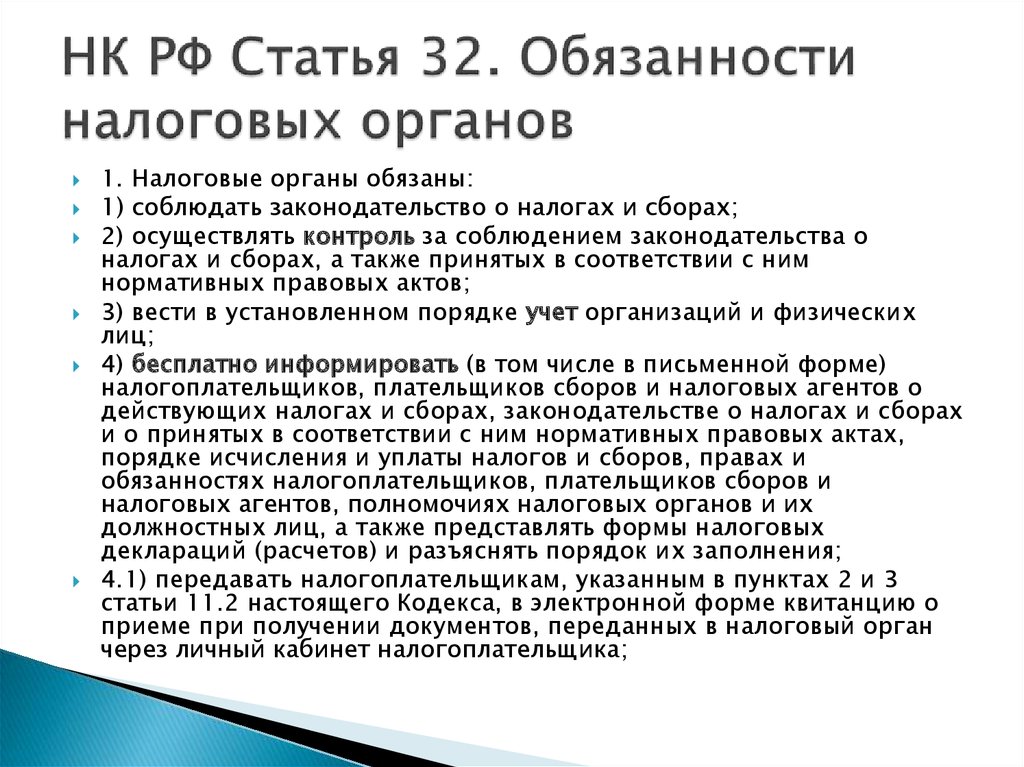 НК РФ Статья 32. Обязанности налоговых органов

1. Налоговые органы обязаны:

1) соблюдать законодательство о налогах и сборах;

2) осуществлять контроль за соблюдением законодательства о налогах и сборах, а также принятых в соответствии с ним нормативных правовых актов;

3) вести в установленном порядке учет организаций и физических лиц;

4) бесплатно информировать (в том числе в письменной форме) налогоплательщиков, плательщиков сборов и налоговых агентов о действующих налогах и сборах, законодательстве о налогах и сборах и о принятых в соответствии с ним нормативных правовых актах, порядке исчисления и уплаты налогов и сборов, правах и обязанностях налогоплательщиков, плательщиков сборов и налоговых агентов, полномочиях налоговых органов и их должностных лиц, а также представлять формы налоговых деклараций (расчетов) и разъяснять порядок их заполнения;

4.1) передавать налогоплательщикам, указанным в пунктах 2 и 3 статьи 11.2 настоящего Кодекса, в электронной форме квитанцию о приеме при получении документов, переданных в налоговый орган через личный кабинет налогоплательщика;